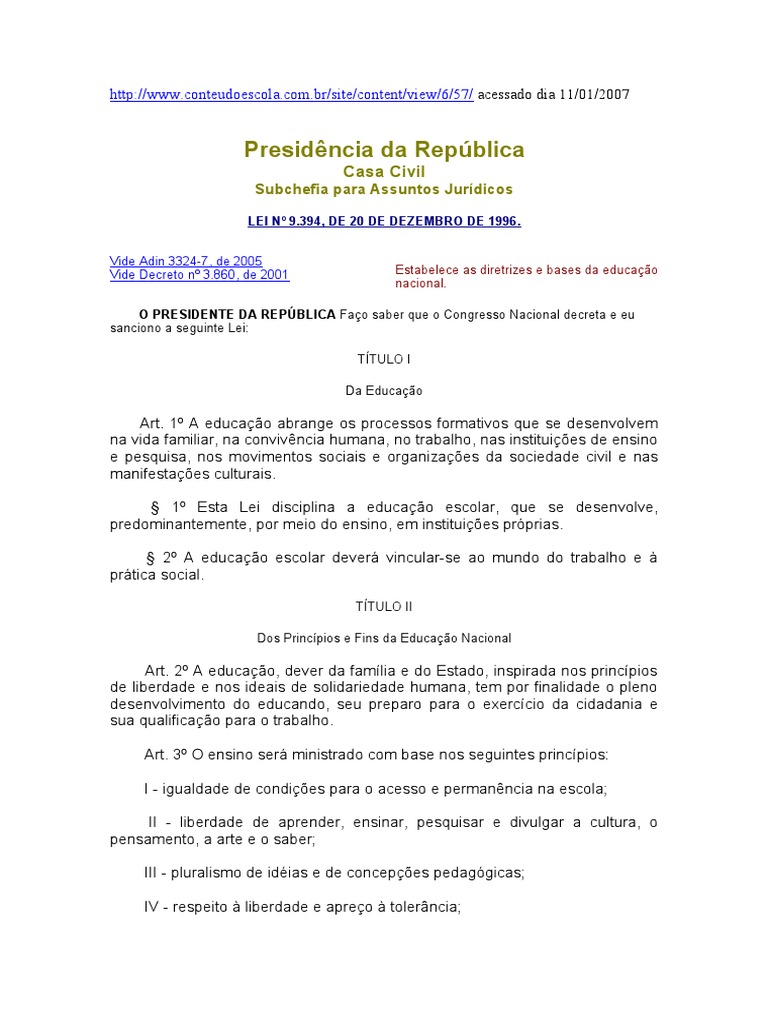 http://www.conteudoescola.com.br/site/content/view/6/57/ acessado dia 11/01/2007

Presidência da República
Casa Civil
Subchefia para Assuntos Jurídicos

LEI Nº 9.394, DE 20 DE DEZEMBRO DE 1996.

Vide Adin 3324-7, de 2005
Vide Decreto nº 3.860, de 2001

Estabelece as diretrizes e bases da educação nacional.

O PRESIDENTE DA REPÚBLICA Faço saber que o Congresso Nacional decreta e eu sanciono a seguinte Lei:

TÍTULO I

Da Educação

Art. 1º A educação abrange os processos formativos que se desenvolvem na vida familiar, na convivência humana, no trabalho, nas instituições de ensino e pesquisa, nos movimentos sociais e organizações da sociedade civil e nas manifestações culturais.

§ 1º Esta Lei disciplina a educação escolar, que se desenvolve, predominantemente, por meio do ensino, em instituições próprias.

§ 2º A educação escolar deverá vincular-se ao mundo do trabalho e à prática social.

TÍTULO II

Dos Princípios e Fins da Educação Nacional

Art. 2º A educação, dever da família e do Estado, inspirada nos princípios de liberdade e nos ideais de solidariedade humana, tem por finalidade o pleno desenvolvimento do educando, seu preparo para o exercício da cidadania e sua qualificação para o trabalho.

Art. 3º O ensino será ministrado com base nos seguintes princípios:

I - igualdade de condições para o acesso e permanência na escola;

II - liberdade de aprender, ensinar, pesquisar e divulgar a cultura, o pensamento, a arte e o saber;

III - pluralismo de idéias e de concepções pedagógicas;

IV - respeito à liberdade e apreço à tolerância;